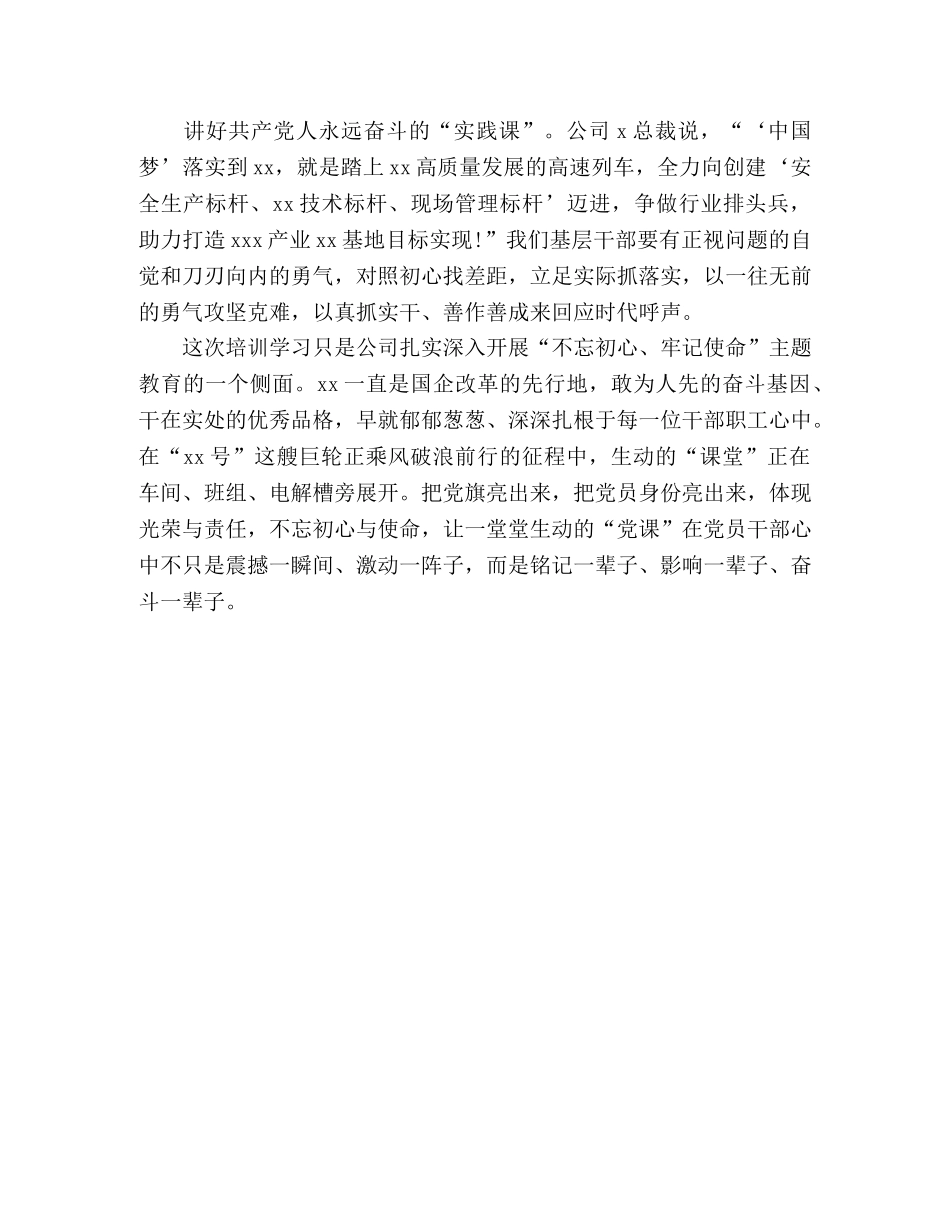 讲好共产党人永远奋斗的“实践课”。公司 x 总裁说，“‘中国梦’落实到 xx，就是踏上 xx 高质量发展的高速列车，全力向创建‘安全生产标杆、xx 技术标杆、现场管理标杆’迈进，争做行业排头兵，助力打造 xxx 产业 xx 基地目标实现!”我们基层干部要有正视问题的自觉和刀刃向内的勇气，对照初心找差距，立足实际抓落实，以一往无前的勇气攻坚克难，以真抓实干、善作善成来回应时代呼声。

这次培训学习只是公司扎实深入开展“不忘初心、牢记使命”主题教育的一个侧面。xx 一直是国企改革的先行地，敢为人先的奋斗基因、干在实处的优秀品格，早就郁郁葱葱、深深扎根于每一位干部职工心中。在“xx 号”这艘巨轮正乘风破浪前行的征程中，生动的“课堂”正在车间、班组、电解槽旁展开。把党旗亮出来，把党员身份亮出来，体现光荣与责任，不忘初心与使命，让一堂堂生动的“党课”在党员干部心中不只是震撼一瞬间、激动一阵子，而是铭记一辈子、影响一辈子、奋斗一辈子。